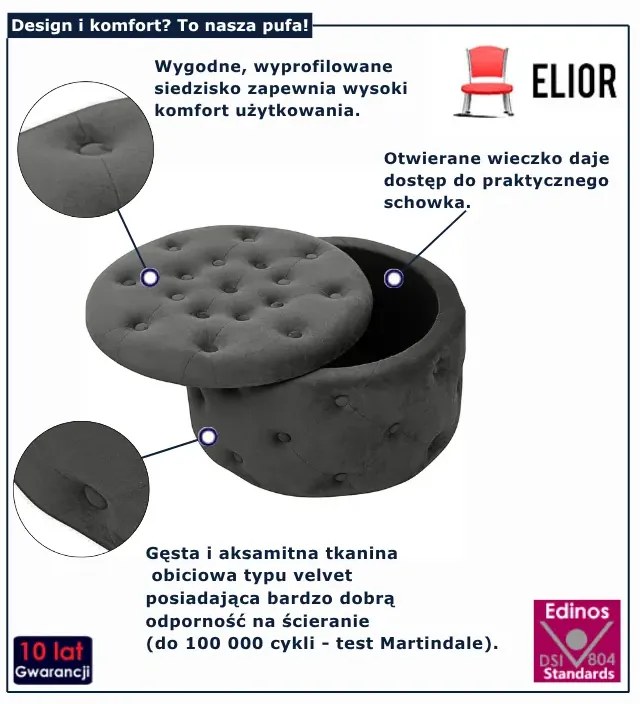 Design i komfort? To nasza pufa!

Wygodne, wyprofilowane siedzisko zapewnia wysoki komfort użytkowania.

ELIOR

Otwierane wieczko daje dostęp do praktycznego schowka.

Gęsta i aksamitna tkanina obiciowa typu velvet posiadająca bardzo dobrą odporność na ścieranie (do 100 000 cykli - test Martindale).

10 lat
Gwarancji

Edinos
DSI 804
Standards